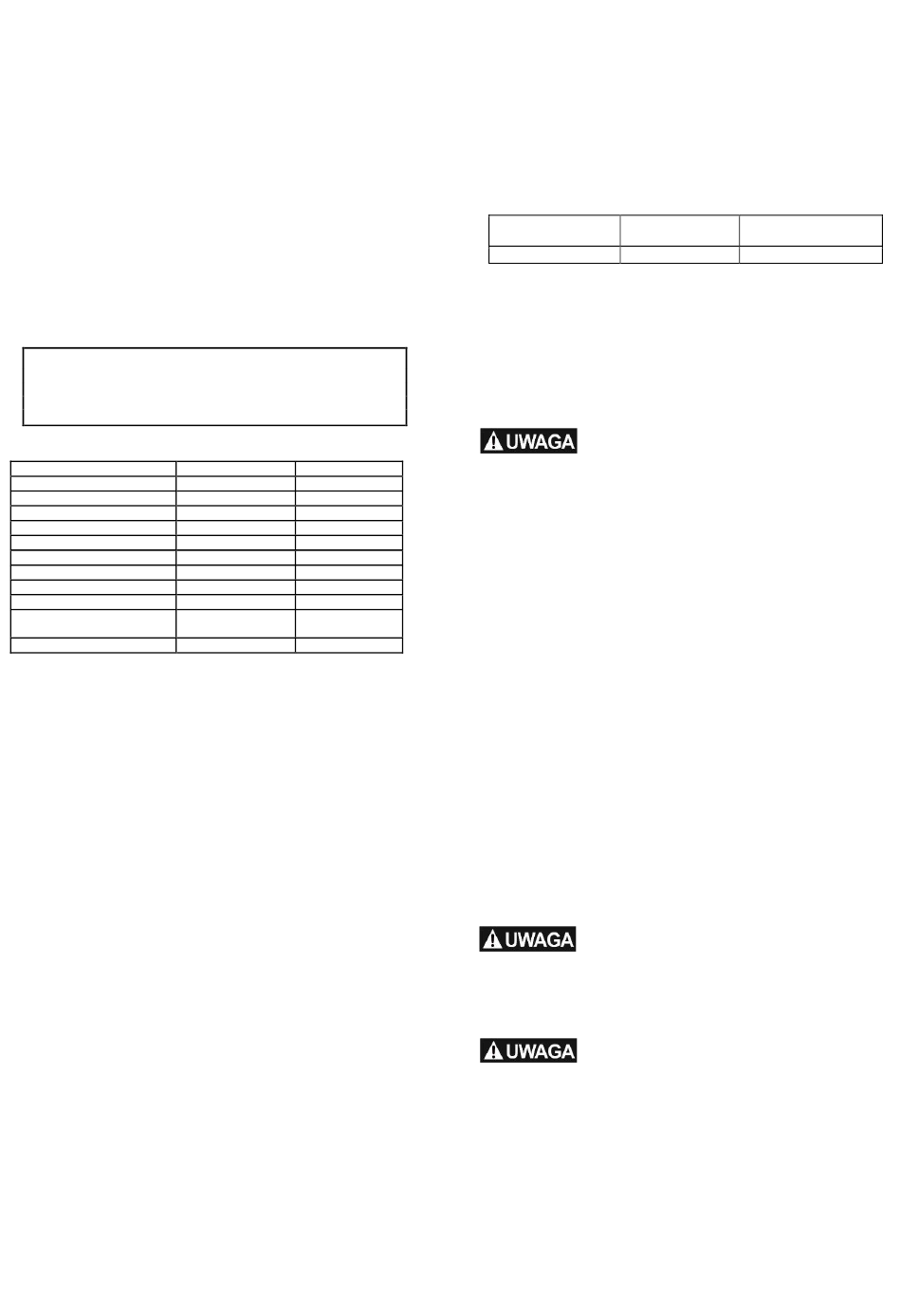 UWAGA

UWAGA

UWAGA